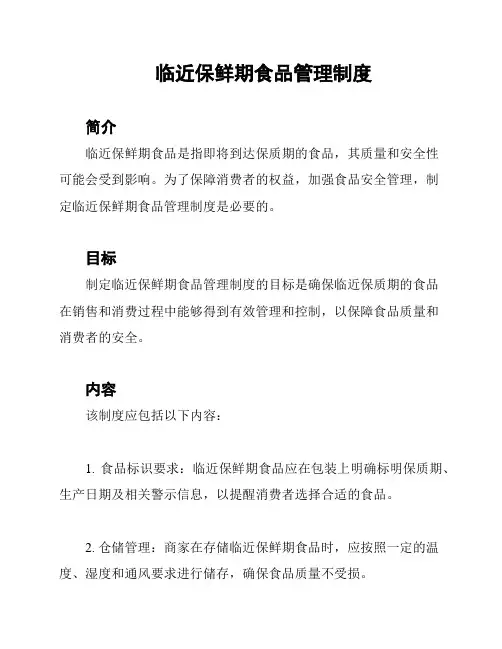 临近保鲜期食品管理制度

简介

临近保鲜期食品是指即将到达保质期的食品，其质量和安全性可能会受到影响。为了保障消费者的权益，加强食品安全管理，制定临近保鲜期食品管理制度是必要的。

目标

制定临近保鲜期食品管理制度的目标是确保临近保质期的食品在销售和消费过程中能够得到有效管理和控制，以保障食品质量和消费者的安全。

内容

该制度应包括以下内容：

1. 食品标识要求：临近保鲜期食品应在包装上明确标明保质期、生产日期及相关警示信息，以提醒消费者选择合适的食品。

2. 仓储管理：商家在存储临近保鲜期食品时，应按照一定的温度、湿度和通风要求进行储存，确保食品质量不受损。